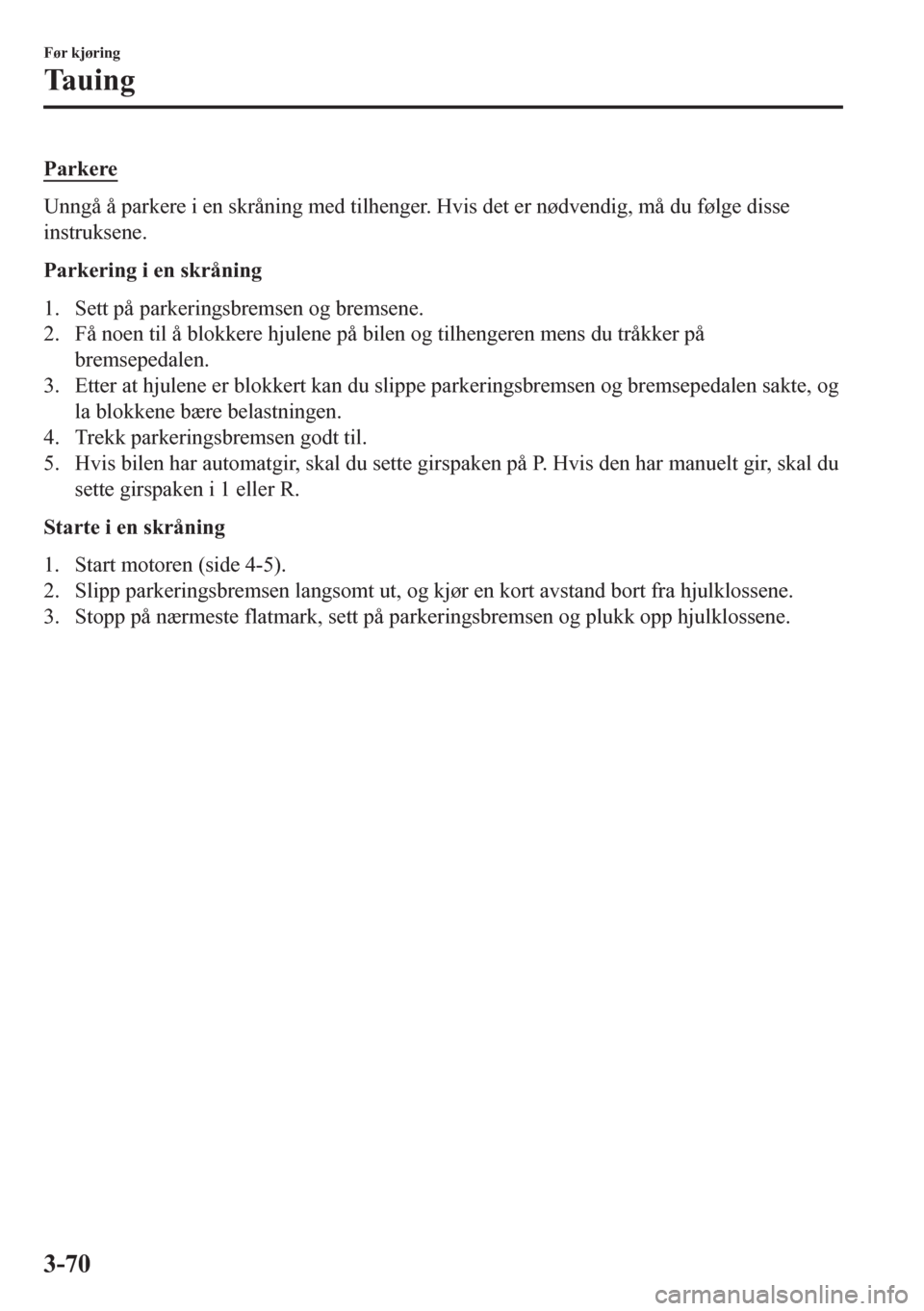 Før kjøring
Tauing

Parkere

Unngå å parkere i en skråning med tilhenger. Hvis det er nødvendig, må du følge disse instruksene.

Parkering i en skråning

1. Sett på parkeringsbremsen og bremsene.
2. Få noen til å blokkere hjulene på bilen og tilhengeren mens du tråkker på bremsepedalen.
3. Etter at hjulene er blokkert kan du slippe parkeringsbremsen og bremsepedalen sakte, og la blokkene bære belastningen.
4. Trekk parkeringsbremsen godt til.
5. Hvis bilen har automatgir, skal du sette girspaken på P. Hvis den har manuelt gir, skal du sette girspaken i 1 eller R.

Starte i en skråning

1. Start motoren (side 4-5).
2. Slipp parkeringsbremsen langsomt ut, og kjør en kort avstand bort fra hjulklossene.
3. Stopp på nærmeste flatmark, sett på parkeringsbremsen og plukk opp hjulklossene.

3-70

carmanualsonline.info